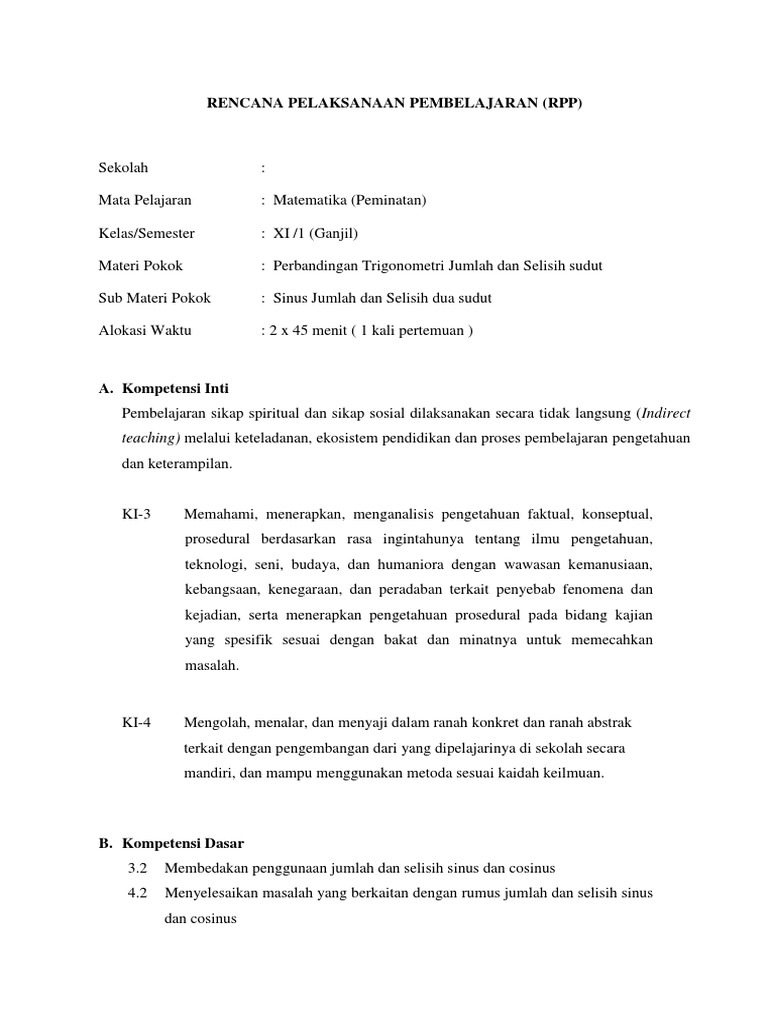 RENCANA PELAKSANAAN PEMBELAJARAN (RPP)

Sekolah :

Mata Pelajaran : Matematika (Peminatan)

Kelas/Semester : XI /1 (Ganjil)

Materi Pokok : Perbandingan Trigonometri Jumlah dan Selisih sudut

Sub Materi Pokok : Sinus Jumlah dan Selisih dua sudut

Alokasi Waktu : 2 x 45 menit ( 1 kali pertemuan )

A. Kompetensi Inti

Pembelajaran sikap spiritual dan sikap sosial dilaksanakan secara tidak langsung (Indirect teaching) melalui keteladanan, ekosistem pendidikan dan proses pembelajaran pengetahuan dan keterampilan.

KI-3 Memahami, menerapkan, menganalisis pengetahuan faktual, konseptual, prosedural berdasarkan rasa ingintahunya tentang ilmu pengetahuan, teknologi, seni, budaya, dan humaniora dengan wawasan kemanusiaan, kebangsaan, kenegaraan, dan peradaban terkait penyebab fenomena dan kejadian, serta menerapkan pengetahuan prosedural pada bidang kajian yang spesifik sesuai dengan bakat dan minatnya untuk memecahkan masalah.

KI-4 Mengolah, menalar, dan menyaji dalam ranah konkret dan ranah abstrak terkait dengan pengembangan dari yang dipelajarinya di sekolah secara mandiri, dan mampu menggunakan metoda sesuai kaidah keilmuan.

B. Kompetensi Dasar

3.2 Membedakan penggunaan jumlah dan selisih sinus dan cosinus

4.2 Menyelesaikan masalah yang berkaitan dengan rumus jumlah dan selisih sinus dan cosinus